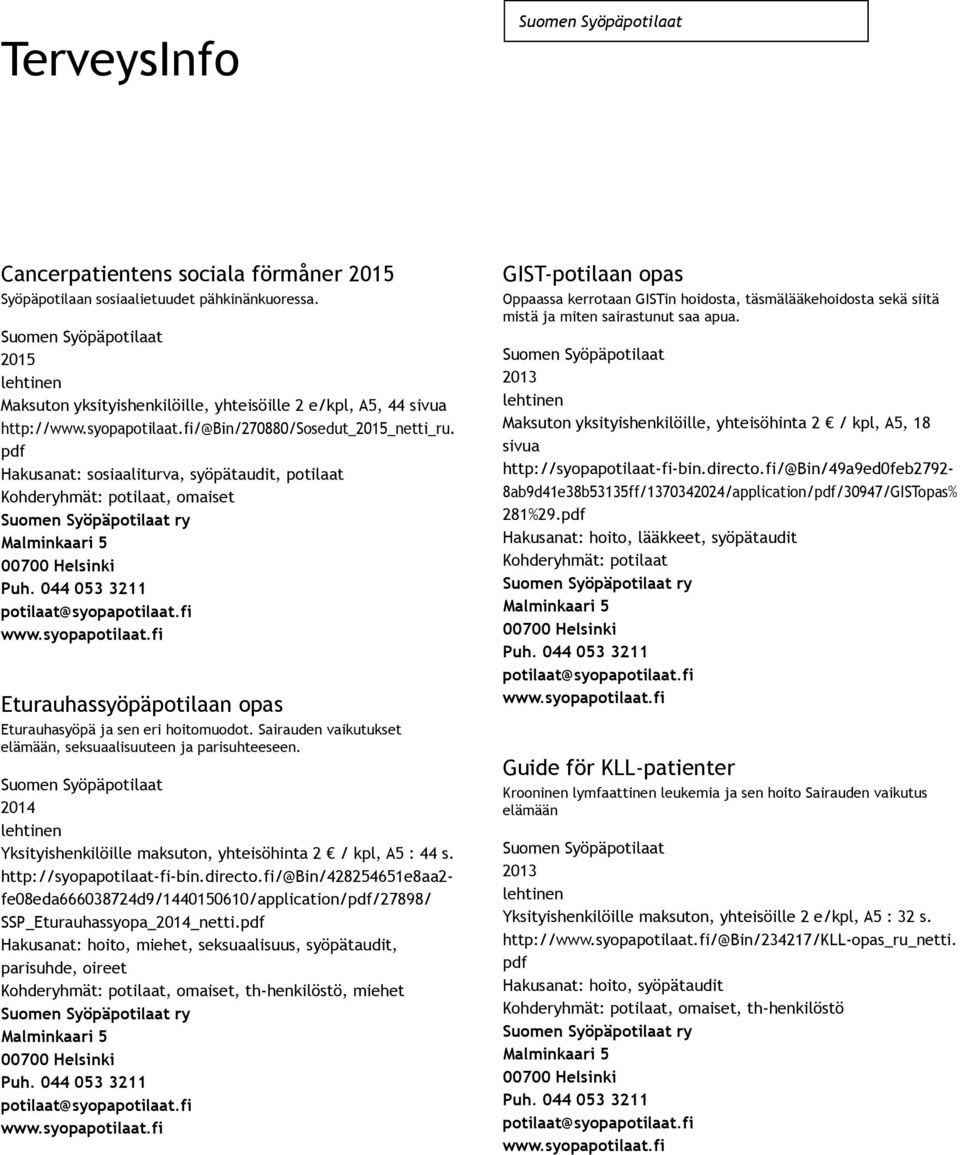 Suomen Syöpäpotilaat

TerveysInfo

Cancerpatientens sociala förmåner 2015
Syöpäpotilaan sosiaalietuudet pähkinänkuoressa.

Suomen Syöpäpotilaat
2015
lehtinen
Maksuton yksityishenkilöille, yhteisöille 2 e/kpl, A5, 44 sivua
http://www.syopapotilaat.fi/@Bin/270880/Sosedut_2015_netti_ru.pdf
Hakusanat: sosiaaliturva, syöpätaudit, potilaat
Kohderyhmät: potilaat, omaiset
Suomen Syöpäpotilaat ry
Malminkaari 5
00700 Helsinki
Puh. 044 053 3211
potilaat@syopapotilaat.fi
www.syopapotilaat.fi

Eturauhassyöpäpotilaan opas
Eturauhasyöpä ja sen eri hoitomuodot. Sairauden vaikutukset elämään, seksuaalisuuteen ja parisuhteeseen.

Suomen Syöpäpotilaat
2014
lehtinen
Yksityishenkilöille maksuton, yhteisöhinta 2 / kpl, A5 : 44 s.
http://syopapotilaat-fi-bin.directo.fi/@Bin/428254651e8aa2-fe08eda666038724d9/1440150610/application/pdf/27898/SSP_Eturauhassyopa_2014_netti.pdf
Hakusanat: hoito, miehet, seksuaalisuus, syöpätaudit, parisuhde, oireet
Kohderyhmät: potilaat, omaiset, th-henkilöstö, miehet
Suomen Syöpäpotilaat ry
Malminkaari 5
00700 Helsinki
Puh. 044 053 3211
potilaat@syopapotilaat.fi
www.syopapotilaat.fi

GIST-potilaan opas
Oppaassa kerrotaan GISTin hoidosta, täsmälääkehoidosta sekä siitä mistä ja miten sairastunut saa apua.

Suomen Syöpäpotilaat
2013
lehtinen
Maksuton yksityishenkilöille, yhteisöhinta 2 / kpl, A5, 18 sivua
http://syopapotilaat-fi-bin.directo.fi/@Bin/49a9ed0feb2792-8ab9d41e38b53135ff/1370342024/application/pdf/30947/GISTopas%281%29.pdf
Hakusanat: hoito, lääkkeet, syöpätaudit
Kohderyhmät: potilaat
Suomen Syöpäpotilaat ry
Malminkaari 5
00700 Helsinki
Puh. 044 053 3211
potilaat@syopapotilaat.fi
www.syopapotilaat.fi

Guide för KLL-patienter
Krooninen lymfaattinen leukemia ja sen hoito Sairauden vaikutus elämään

Suomen Syöpäpotilaat
2013
lehtinen
Yksityishenkilöille maksuton, yhteisöille 2 e/kpl, A5 : 32 s.
http://www.syopapotilaat.fi/@Bin/234217/KLL-opas_ru_netti.pdf
Hakusanat: hoito, syöpätaudit
Kohderyhmät: potilaat, omaiset, th-henkilöstö
Suomen Syöpäpotilaat ry
Malminkaari 5
00700 Helsinki
Puh. 044 053 3211
potilaat@syopapotilaat.fi
www.syopapotilaat.fi